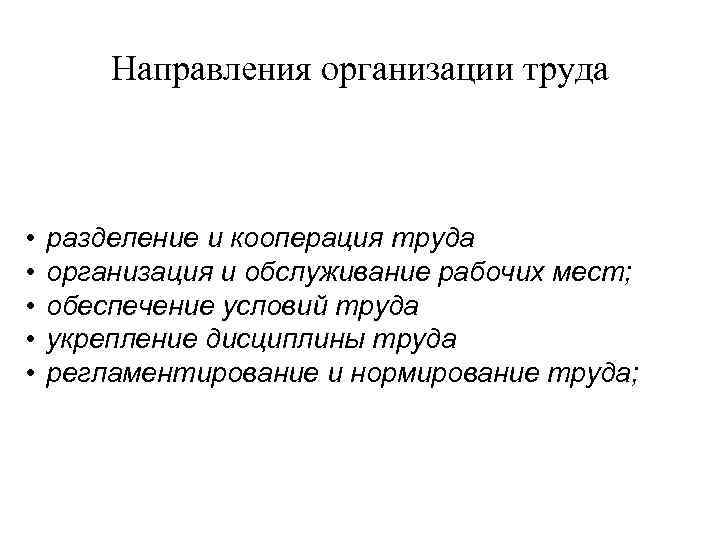 Направления организации труда

• разделение и кооперация труда
• организация и обслуживание рабочих мест;
• обеспечение условий труда
• укрепление дисциплины труда
• регламентирование и нормирование труда;